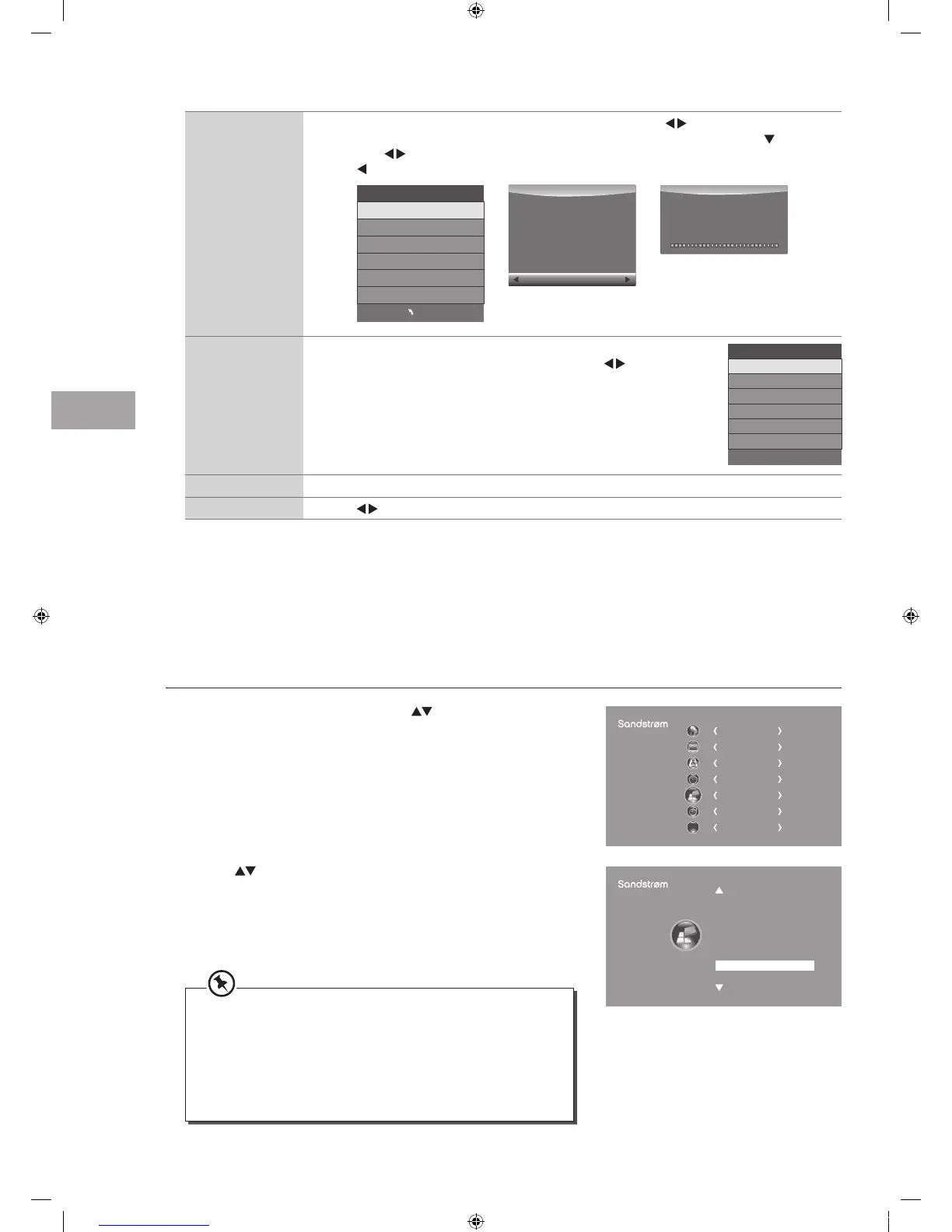 Sandstrøm

Sandstrøm